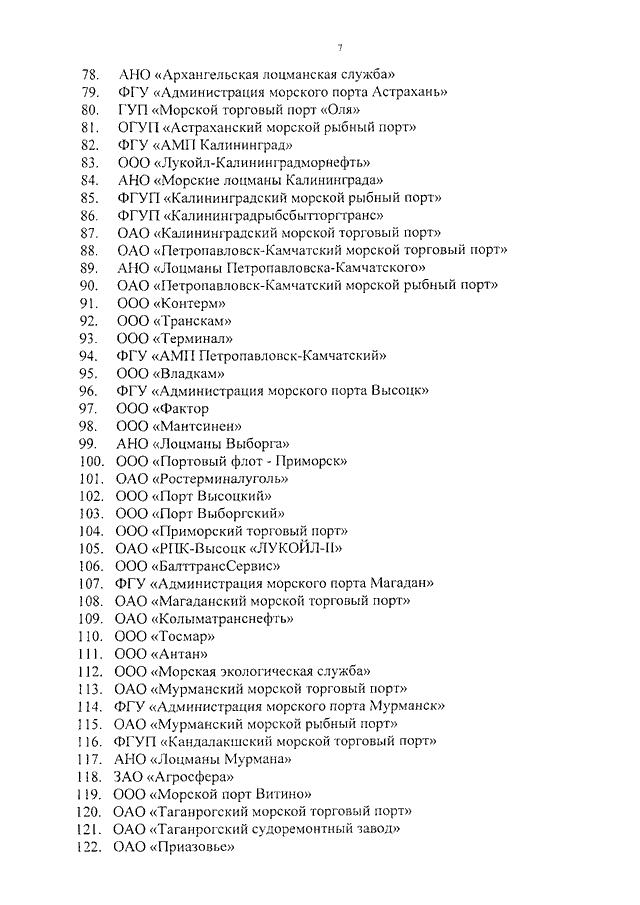 7

78. АНО «Архангельская лоцманская служба»
79. ФГУ «Администрация морского порта Астрахань»
80. ГУП «Морской торговый порт «Оля»
81. ОГУП «Астраханский морской рыбный порт»
82. ФГУ «АМП Калининград»
83. ООО «Лукойл-Калининградморнефть»
84. АНО «Морские лоцманы Калининграда»
85. ФГУП «Калининградский морской рыбный порт»
86. ФГУП «Калининградрыбсбытторгтранс»
87. ОАО «Калининградский морской торговый порт»
88. ОАО «Петропавловск-Камчатский морской торговый порт»
89. АНО «Лоцманы Петропавловска-Камчатского»
90. ОАО «Петропавловск-Камчатский морской рыбный порт»
91. ООО «Контерм»
92. ООО «Транскам»
93. ООО «Терминал»
94. ФГУ «АМП Петропавловск-Камчатский»
95. ООО «Владкам»
96. ФГУ «Администрация морского порта Высоцк»
97. ООО «Фактор
98. ООО «Мантсинен»
99. АНО «Лоцманы Выборга»
100. ООО «Портовый флот - Приморск»
101. ОАО «Ростерминалуголь»
102. ООО «Порт Высоцкий»
103. ООО «Порт Выборгский»
104. ООО «Приморский торговый порт»
105. ОАО «РПК-Высоцк «ЛУКОЙЛ-II»
106. ООО «БалттрансСервис»
107. ФГУ «Администрация морского порта Магадан»
108. ОАО «Магаданский морской торговый порт»
109. ОАО «Колыматранснефть»
110. ООО «Тосмар»
111. ООО «Антан»
112. ООО «Морская экологическая служба»
113. ОАО «Мурманский морской торговый порт»
114. ФГУ «Администрация морского порта Мурманск»
115. ОАО «Мурманский морской рыбный порт»
116. ФГУП «Кандалакшский морской торговый порт»
117. АНО «Лоцманы Мурмана»
118. ЗАО «Агросфера»
119. ООО «Морской порт Витино»
120. ОАО «Таганрогский морской торговый порт»
121. ОАО «Таганрогский судоремонтный завод»
122. ОАО «Приазовье»